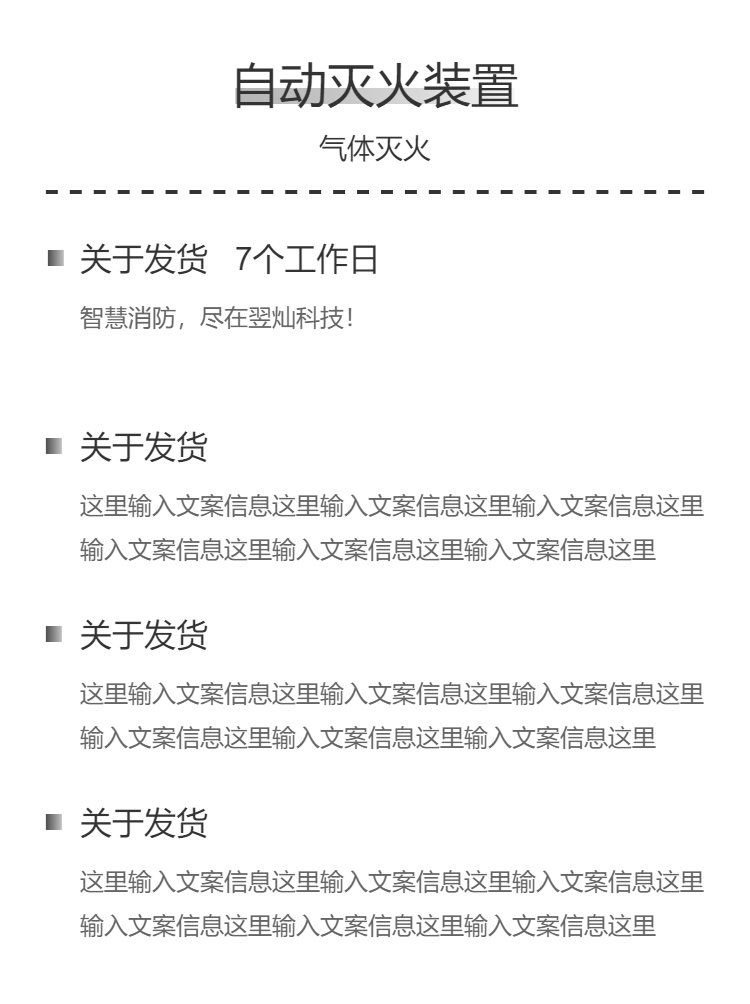 自动灭火装置

气体灭火

关于发货 7个工作日

智慧消防，尽在翌灿科技！

关于发货

这里输入文案信息这里输入文案信息这里输入文案信息这里输入文案信息这里输入文案信息这里输入文案信息这里

关于发货

这里输入文案信息这里输入文案信息这里输入文案信息这里输入文案信息这里输入文案信息这里输入文案信息这里

关于发货

这里输入文案信息这里输入文案信息这里输入文案信息这里输入文案信息这里输入文案信息这里输入文案信息这里